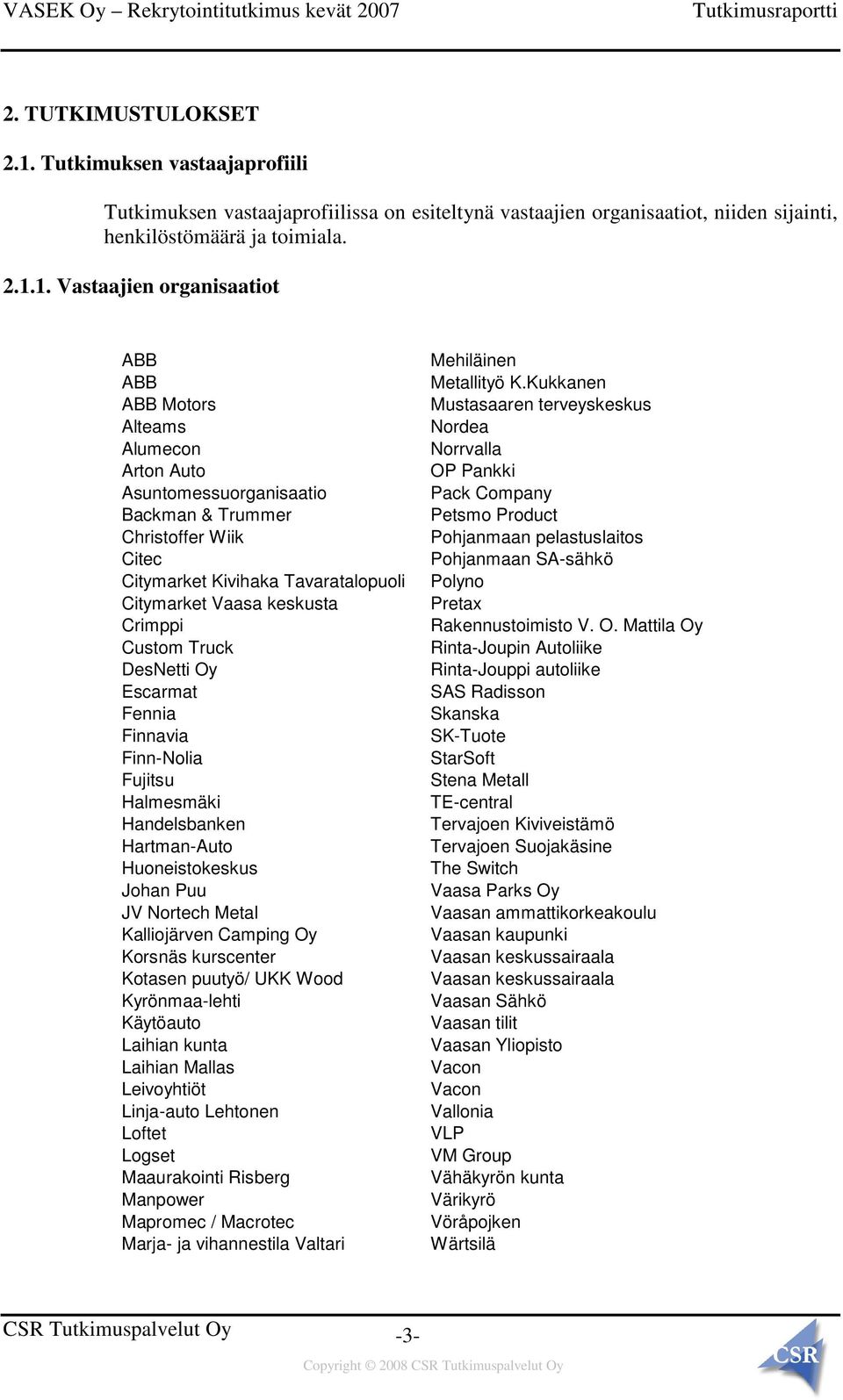 VASEK Oy – Rekrytointitutkimus kevät 2007 Tutkimusraportti

2. TUTKIMUSTULOKSET

2.1. Tutkimuksen vastaajaprofiili

Tutkimuksen vastaajaprofiilissa on esiteltynä vastaajien organisaatiot, niiden sijainti, henkilöstömäärä ja toimiala.

2.1.1. Vastaajien organisaatiot

ABB
ABB
ABB Motors
Alteams
Alumecon
Arton Auto
Asuntomessuorganisaatio
Backman & Trummer
Christoffer Wiik
Citec
Citymarket Kivihaka Tavaratalopuoli
Citymarket Vaasa keskusta
Crimppi
Custom Truck
DesNetti Oy
Escarmat
Fennia
Finnavia
Finn-Nolia
Fujitsu
Halmesmäki
Handelsbanken
Hartman-Auto
Huoneistokeskus
Johan Puu
JV Nortech Metal
Kalliojärven Camping Oy
Korsnäs kurscenter
Kotasen puutyö/ UKK Wood
Kyrönmaa-lehti
Käytöauto
Laihian kunta
Laihian Mallas
Leivoyhtiöt
Linja-auto Lehtonen
Loftet
Logset
Maaurakointi Risberg
Manpower
Mapromec / Macrotec
Marja- ja vihannestila Valtari

Mehiläinen
Metallityö K.Kukkanen
Mustasaaren terveyskeskus
Nordea
Norrvalla
OP Pankki
Pack Company
Petsmo Product
Pohjanmaan pelastuslaitos
Pohjanmaan SA-sähkö
Polyno
Pretax
Rakennustoimisto V. O. Mattila Oy
Rinta-Joupin Autoliike
Rinta-Jouppi autoliike
SAS Radisson
Skanska
SK-Tuote
StarSoft
Stena Metall
TE-central
Tervajoen Kiviveistämö
Tervajoen Suojakäsine
The Switch
Vaasa Parks Oy
Vaasan ammattikorkeakoulu
Vaasan kaupunki
Vaasan keskussairaala
Vaasan keskussairaala
Vaasan Sähkö
Vaasan tilit
Vaasan Yliopisto
Vacon
Vacon
Vallonia
VLP
VM Group
Vähäkyrön kunta
Värikyrö
Vöråpojken
Wärtsilä

CSR Tutkimuspalvelut Oy -3-
Copyright © 2008 CSR Tutkimuspalvelut Oy
CSR